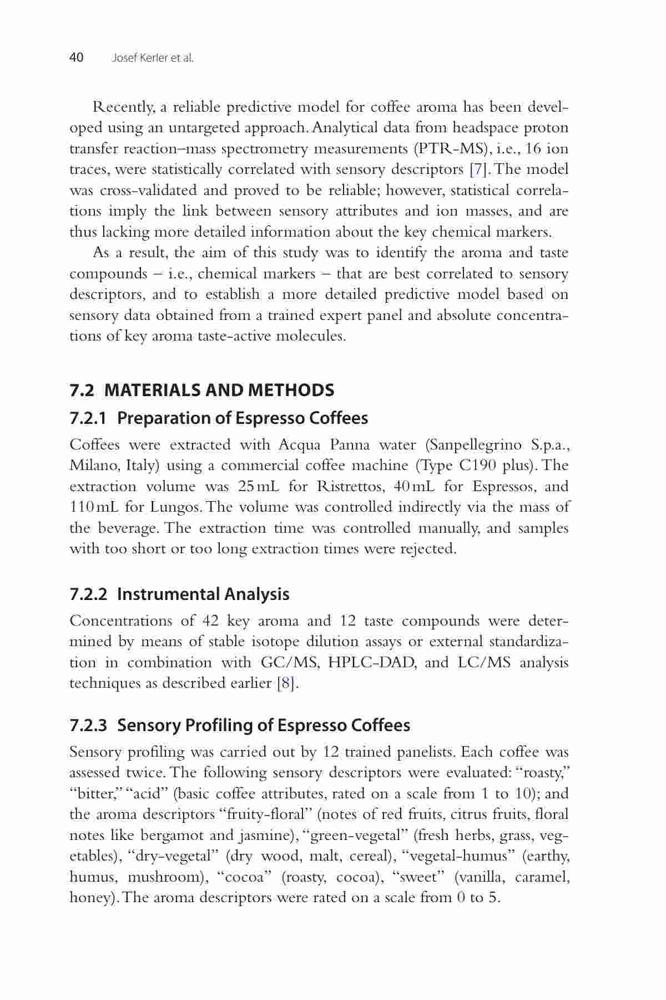 40 Josef Kerler et al.

Recently, a reliable predictive model for coffee aroma has been developed using an untargeted approach. Analytical data from headspace proton transfer reaction–mass spectrometry measurements (PTR-MS), i.e., 16 ion traces, were statistically correlated with sensory descriptors [7]. The model was cross-validated and proved to be reliable; however, statistical correlations imply the link between sensory attributes and ion masses, and are thus lacking more detailed information about the key chemical markers.

As a result, the aim of this study was to identify the aroma and taste compounds – i.e., chemical markers – that are best correlated to sensory descriptors, and to establish a more detailed predictive model based on sensory data obtained from a trained expert panel and absolute concentrations of key aroma taste-active molecules.

7.2 MATERIALS AND METHODS

7.2.1 Preparation of Espresso Coffees

Coffees were extracted with Acqua Panna water (Sanpellegrino S.p.a., Milano, Italy) using a commercial coffee machine (Type C190 plus). The extraction volume was 25 mL for Ristrettos, 40 mL for Espressos, and 110 mL for Lungos. The volume was controlled indirectly via the mass of the beverage. The extraction time was controlled manually, and samples with too short or too long extraction times were rejected.

7.2.2 Instrumental Analysis

Concentrations of 42 key aroma and 12 taste compounds were determined by means of stable isotope dilution assays or external standardization in combination with GC/MS, HPLC-DAD, and LC/MS analysis techniques as described earlier [8].

7.2.3 Sensory Profiling of Espresso Coffees

Sensory profiling was carried out by 12 trained panelists. Each coffee was assessed twice. The following sensory descriptors were evaluated: "roasty," "bitter," "acid" (basic coffee attributes, rated on a scale from 1 to 10); and the aroma descriptors "fruity-floral" (notes of red fruits, citrus fruits, floral notes like bergamot and jasmine), "green-vegetal" (fresh herbs, grass, vegetables), "dry-vegetal" (dry wood, malt, cereal), "vegetal-humus" (earthy, humus, mushroom), "cocoa" (roasty, cocoa), "sweet" (vanilla, caramel, honey). The aroma descriptors were rated on a scale from 0 to 5.